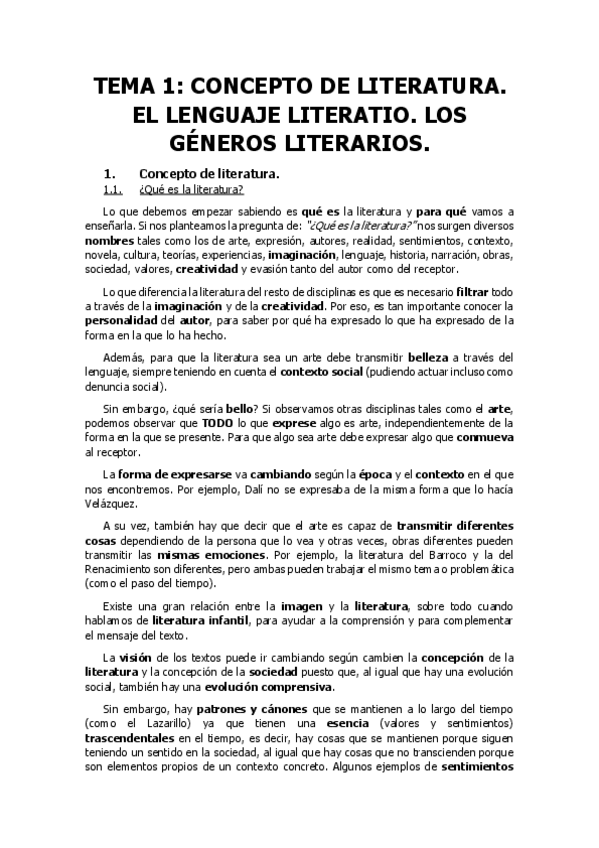 TEMA 1: CONCEPTO DE LITERATURA. EL LENGUAJE LITERATIO. LOS GÉNEROS LITERARIOS.

1. Concepto de literatura.

1.1. ¿Qué es la literatura?

Lo que debemos empezar sabiendo es qué es la literatura y para qué vamos a enseñarla. Si nos planteamos la pregunta de: "¿Qué es la literatura?" nos surgen diversos nombres tales como los de arte, expresión, autores, realidad, sentimientos, contexto, novela, cultura, teorías, experiencias, imaginación, lenguaje, historia, narración, obras, sociedad, valores, creatividad y evasión tanto del autor como del receptor.

Lo que diferencia la literatura del resto de disciplinas es que es necesario filtrar todo a través de la imaginación y de la creatividad. Por eso, es tan importante conocer la personalidad del autor, para saber por qué ha expresado lo que ha expresado de la forma en la que lo ha hecho.

Además, para que la literatura sea un arte debe transmitir belleza a través del lenguaje, siempre teniendo en cuenta el contexto social (pudiendo actuar incluso como denuncia social).

Sin embargo, ¿qué sería bello? Si observamos otras disciplinas tales como el arte, podemos observar que TODO lo que exprese algo es arte, independientemente de la forma en la que se presente. Para que algo sea arte debe expresar algo que conmueva al receptor.

La forma de expresarse va cambiando según la época y el contexto en el que nos encontremos. Por ejemplo, Dalí no se expresaba de la misma forma que lo hacía Velázquez.

A su vez, también hay que decir que el arte es capaz de transmitir diferentes cosas dependiendo de la persona que lo vea y otras veces, obras diferentes pueden transmitir las mismas emociones. Por ejemplo, la literatura del Barroco y la del Renacimiento son diferentes, pero ambas pueden trabajar el mismo tema o problemática (como el paso del tiempo).

Existe una gran relación entre la imagen y la literatura, sobre todo cuando hablamos de literatura infantil, para ayudar a la comprensión y para complementar el mensaje del texto.

La visión de los textos puede ir cambiando según cambien la concepción de la literatura y la concepción de la sociedad puesto que, al igual que hay una evolución social, también hay una evolución comprensiva.

Sin embargo, hay patrones y cánones que se mantienen a lo largo del tiempo (como el Lazarillo) ya que tienen una esencia (valores y sentimientos) trascendentales en el tiempo, es decir, hay cosas que se mantienen porque siguen teniendo un sentido en la sociedad, al igual que hay cosas que no transcienden porque son elementos propios de un contexto concreto. Algunos ejemplos de sentimientos